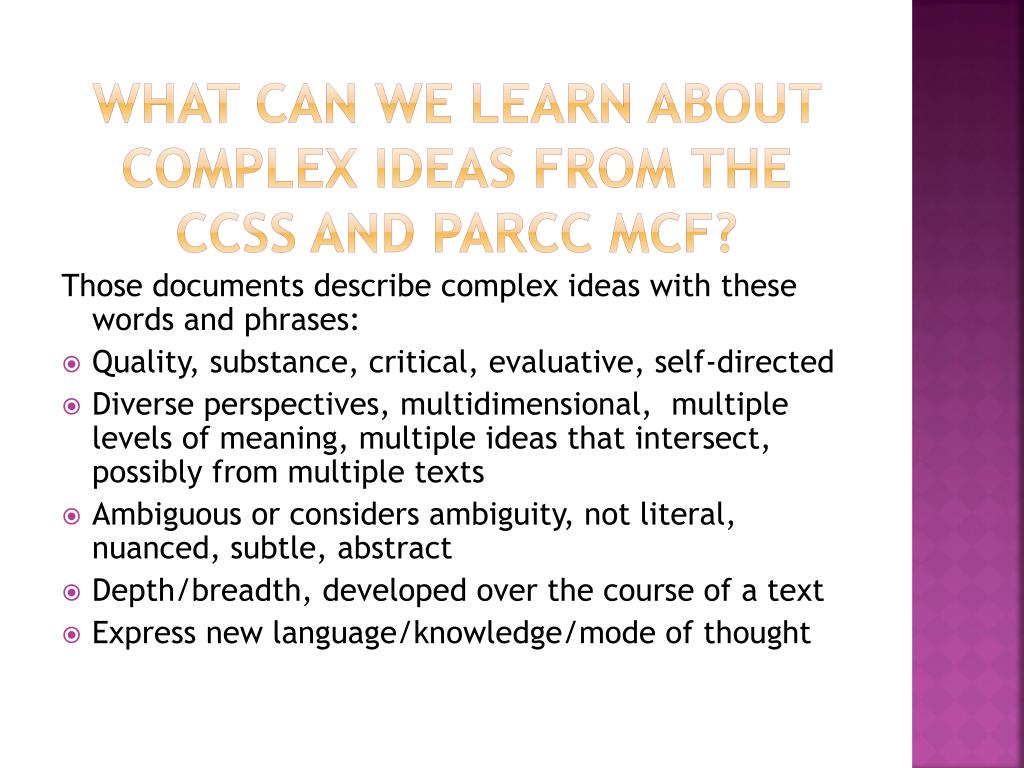 WHAT CAN WE LEARN ABOUT COMPLEX IDEAS FROM THE CCSS AND PARCC MCF?

Those documents describe complex ideas with these words and phrases:

- Quality, substance, critical, evaluative, self-directed
- Diverse perspectives, multidimensional, multiple levels of meaning, multiple ideas that intersect, possibly from multiple texts
- Ambiguous or considers ambiguity, not literal, nuanced, subtle, abstract
- Depth/breadth, developed over the course of a text
- Express new language/knowledge/mode of thought